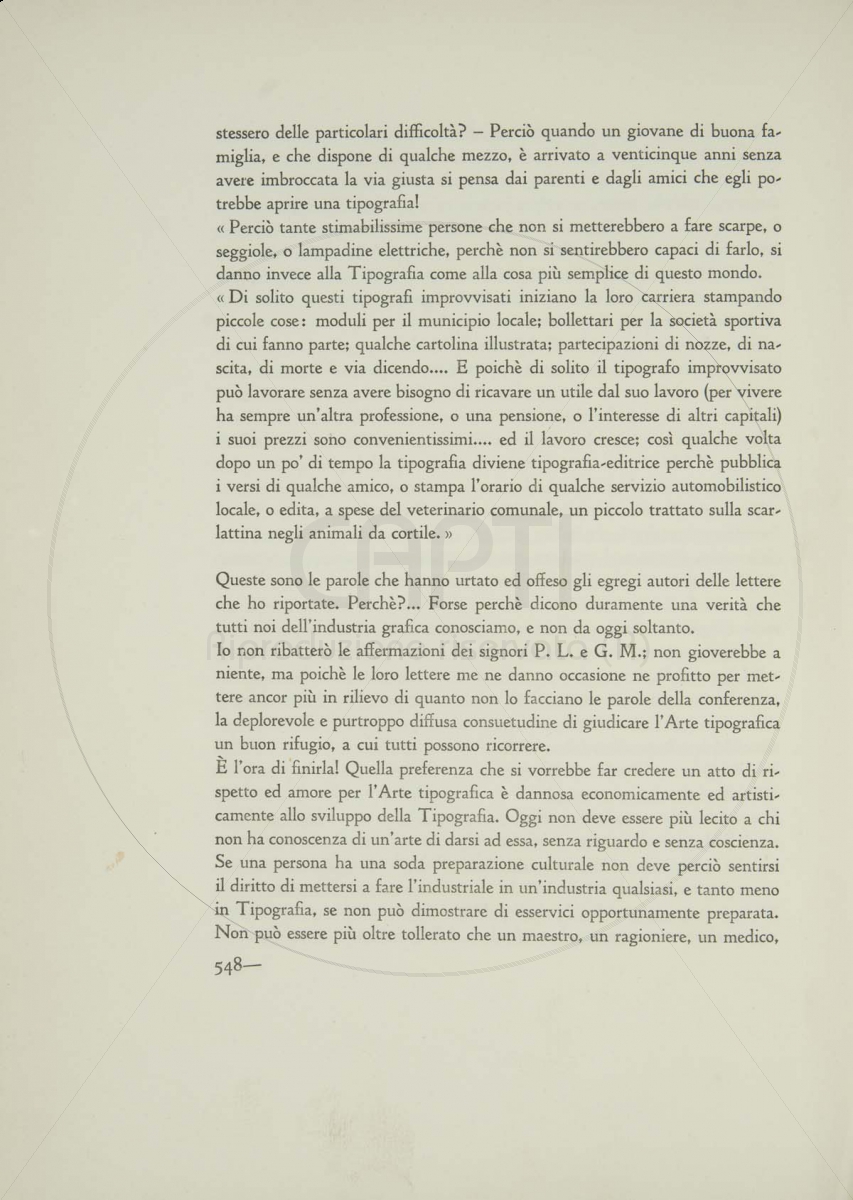 stessero delle particolari difficoltà? – Perciò quando un giovane di buona famiglia, e che dispone di qualche mezzo, è arrivato a venticinque anni senza avere imbroccata la via giusta si pensa dai parenti e dagli amici che egli potrebbe aprire una tipografia!
« Perciò tante stimabilissime persone che non si metterebbero a fare scarpe, o seggiole, o lampadine elettriche, perchè non si sentirebbero capaci di farlo, si danno invece alla Tipografia come alla cosa più semplice di questo mondo.
« Di solito questi tipografi improvvisati iniziano la loro carriera stampando piccole cose: moduli per il municipio locale; bollettari per la società sportiva di cui fanno parte; qualche cartolina illustrata; partecipazioni di nozze, di nascita, di morte e via dicendo.... E poichè di solito il tipografo improvvisato può lavorare senza avere bisogno di ricavare un utile dal suo lavoro (per vivere ha sempre un'altra professione, o una pensione, o l'interesse di altri capitali) i suoi prezzi sono convenientissimi.... ed il lavoro cresce; così qualche volta dopo un po' di tempo la tipografia diviene tipografia-editrice perchè pubblica i versi di qualche amico, o stampa l'orario di qualche servizio automobilistico locale, o edita, a spese del veterinario comunale, un piccolo trattato sulla scarlattina negli animali da cortile. »

Queste sono le parole che hanno urtato ed offeso gli egregi autori delle lettere che ho riportate. Perchè?... Forse perchè dicono duramente una verità che tutti noi dell'industria grafica conosciamo, e non da oggi soltanto.
Io non ribatterò le affermazioni dei signori P. L. e G. M.; non gioverebbe a niente, ma poichè le loro lettere me ne danno occasione ne profitto per mettere ancor più in rilievo di quanto non lo facciano le parole della conferenza, la deplorevole e purtroppo diffusa consuetudine di giudicare l'Arte tipografica un buon rifugio, a cui tutti possono ricorrere.
È l'ora di finirla! Quella preferenza che si vorrebbe far credere un atto di rispetto ed amore per l'Arte tipografica è dannosa economicamente ed artisticamente allo sviluppo della Tipografia. Oggi non deve essere più lecito a chi non ha conoscenza di un'arte di darsi ad essa, senza riguardo e senza coscienza. Se una persona ha una soda preparazione culturale non deve perciò sentirsi il diritto di mettersi a fare l'industriale in un'industria qualsiasi, e tanto meno in Tipografia, se non può dimostrare di esservici opportunamente preparata. Non può essere più oltre tollerato che un maestro, un ragioniere, un medico,

548—